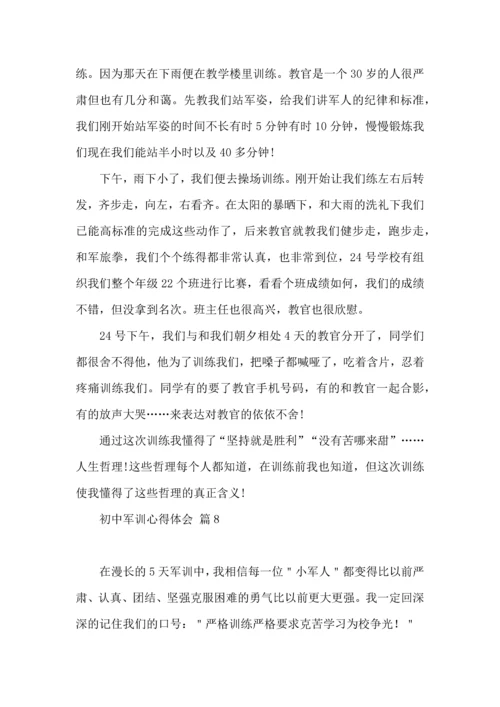 练。因为那天在下雨便在教学楼里训练。教官是一个 30 岁的人很严肃但也有几分和蔼。先教我们站军姿，给我们讲军人的纪律和标准，我们刚开始站军姿的时间不长有时 5 分钟有时 10 分钟，慢慢锻炼我们现在我们能站半小时以及 40 多分钟！

下午，雨下小了，我们便去操场训练。刚开始让我们练左右后转发，齐步走，向左，右看齐。在太阳的暴晒下，和大雨的洗礼下我们已能高标准的完成这些动作了，后来教官就教我们健步走，跑步走，和军旅拳，我们个个练得都非常认真，也非常到位，24 号学校有组织我们整个年级 22 个班进行比赛，看看个班成绩如何，我们的成绩不错，但没拿到名次。班主任也很高兴，教官也很欣慰。

24 号下午，我们与和我们朝夕相处 4 天的教官分开了，同学们都很舍不得他，他为了训练我们，把嗓子都喊哑了，吃着含片，忍着疼痛训练我们。同学有的要了教官手机号码，有的和教官一起合影，有的放声大哭……来表达对教官的依依不舍！

通过这次训练我懂得了“坚持就是胜利”“没有苦哪来甜”……人生哲理！这些哲理每个人都知道，在训练前我也知道，但这次训练使我懂得了这些哲理的真正含义！

初中军训心得体会 篇 8

在漫长的 5 天军训中，我相信每一位＂小军人＂都变得比以前严肃、认真、团结、坚强克服困难的勇气比以前更大更强。我一定回深深的记住我们的口号：＂严格训练严格要求克苦学习为校争光！＂